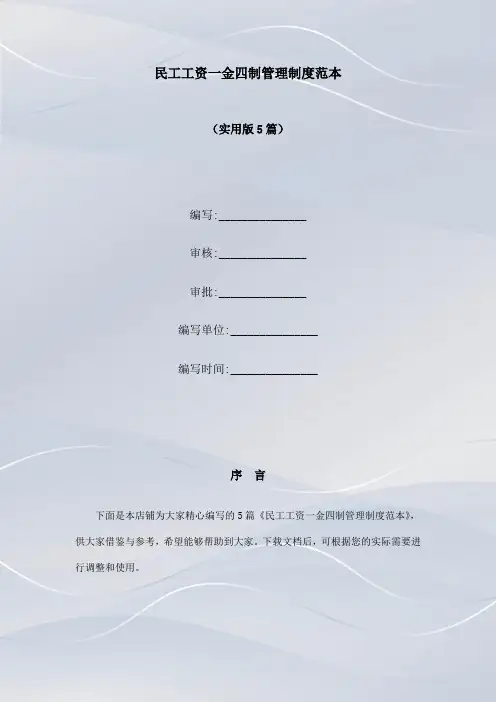 民工工资一金四制管理制度范本

（实用版5篇）

编写:____

审核:____

审批:____

编写单位:____

编写时间:____

序 言

下面是本店铺为大家精心编写的5篇《民工工资一金四制管理制度范本》，供大家借鉴与参考，希望能够帮助到大家。下载文档后，可根据您的实际需要进行调整和使用。